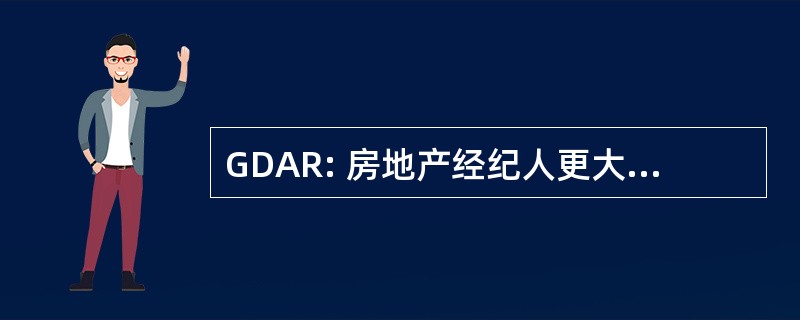 GDAR: 房地产经纪人更大...